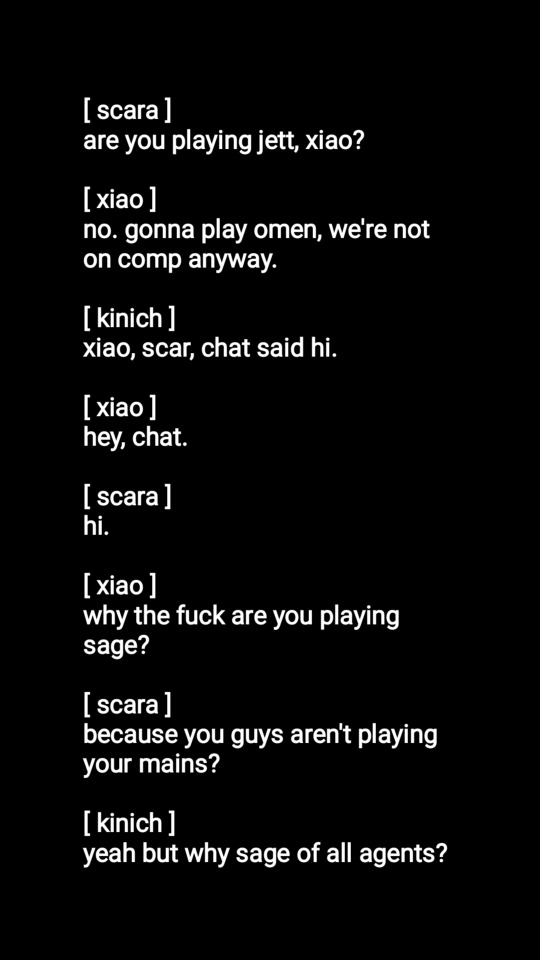 [ scara ]
are you playing jett, xiao?

[ xiao ]
no. gonna play omen, we're not on comp anyway.

[ kinich ]
xiao, scar, chat said hi.

[ xiao ]
hey, chat.

[ scara ]
hi.

[ xiao ]
why the fuck are you playing sage?

[ scara ]
because you guys aren't playing your mains?

[ kinich ]
yeah but why sage of all agents?